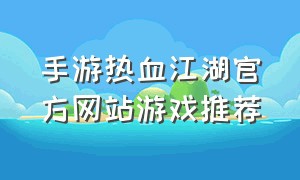 手游热血江湖官方网站游戏推荐